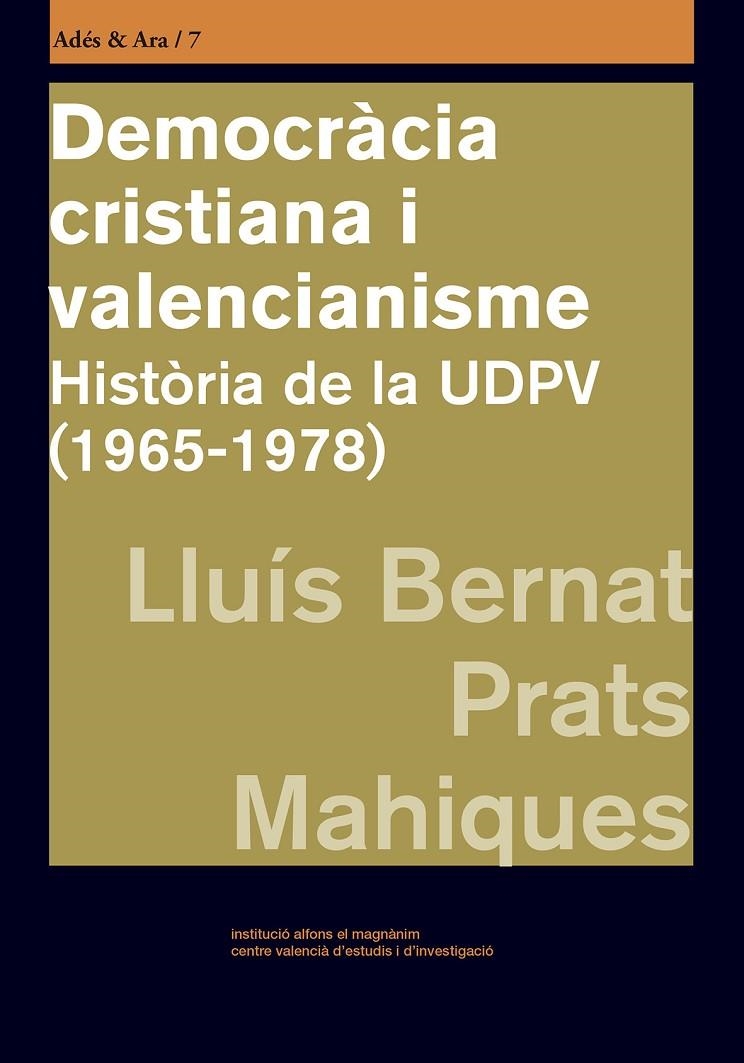 Adés & Ara / 7

Democràcia cristiana i valencianisme
Història de la UDPV (1965-1978)

Lluís Bernat Prats Mahiques

institució alfons el magnànim
centre valencià d'estudis i d'investigació